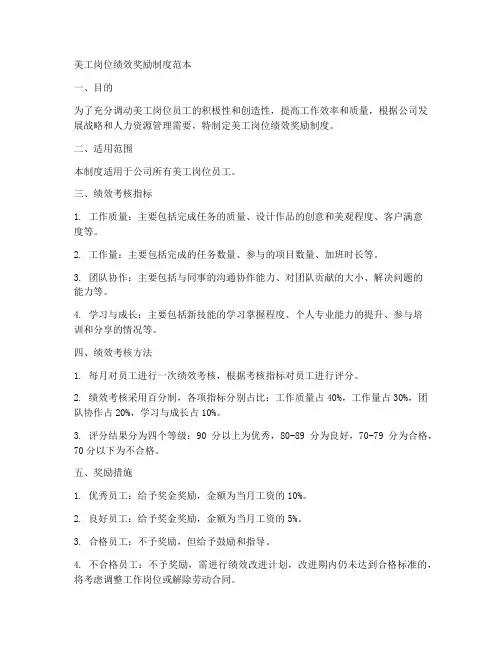 美工岗位绩效奖励制度范本

一、目的

为了充分调动美工岗位员工的积极性和创造性，提高工作效率和质量，根据公司发展战略和人力资源管理需要，特制定美工岗位绩效奖励制度。

二、适用范围

本制度适用于公司所有美工岗位员工。

三、绩效考核指标

1. 工作质量：主要包括完成任务的质量、设计作品的创意和美观程度、客户满意度等。

2. 工作量：主要包括完成的任务数量、参与的项目数量、加班时长等。

3. 团队协作：主要包括与同事的沟通协作能力、对团队贡献的大小、解决问题的能力等。

4. 学习与成长：主要包括新技能的学习掌握程度、个人专业能力的提升、参与培训和分享的情况等。

四、绩效考核方法

1. 每月对员工进行一次绩效考核，根据考核指标对员工进行评分。

2. 绩效考核采用百分制，各项指标分别占比：工作质量占 40%，工作量占 30%，团队协作占 20%，学习与成长占 10%。

3. 评分结果分为四个等级：90 分以上为优秀，80-89 分为良好，70-79 分为合格，70 分以下为不合格。

五、奖励措施

1. 优秀员工：给予奖金奖励，金额为当月工资的 10%。

2. 良好员工：给予奖金奖励，金额为当月工资的 5%。

3. 合格员工：不予奖励，但给予鼓励和指导。

4. 不合格员工：不予奖励，需进行绩效改进计划，改进期内仍未达到合格标准的，将考虑调整工作岗位或解除劳动合同。